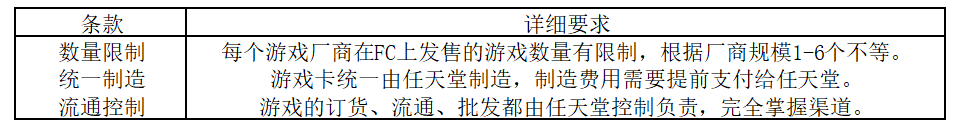 | 条款 | 详细要求 |
|---|---|
| 数量限制 | 每个游戏厂商在FC上发售的游戏数量有限制，根据厂商规模1-6个不等。 |
| 统一制造 | 游戏卡统一由任天堂制造，制造费用需要提前支付给任天堂。 |
| 流通控制 | 游戏的订货、流通、批发都由任天堂控制负责，完全掌握渠道。 |